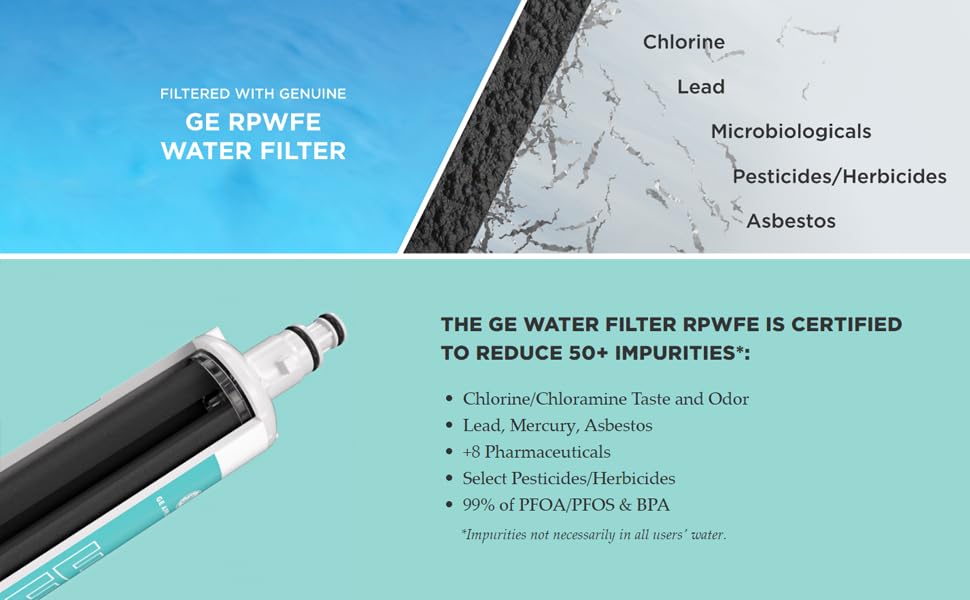 FILTERED WITH GENUINE
GE RPWFE
WATER FILTER

Chlorine

Lead

Microbiologicals

Pesticides/Herbicides

Asbestos

THE GE WATER FILTER RPWFE IS CERTIFIED TO REDUCE 50+ IMPURITIES*:

• Chlorine/Chloramine Taste and Odor
• Lead, Mercury, Asbestos
• +8 Pharmaceuticals
• Select Pesticides/Herbicides
• 99% of PFOA/PFOS & BPA

*Impurities not necessarily in all users' water.